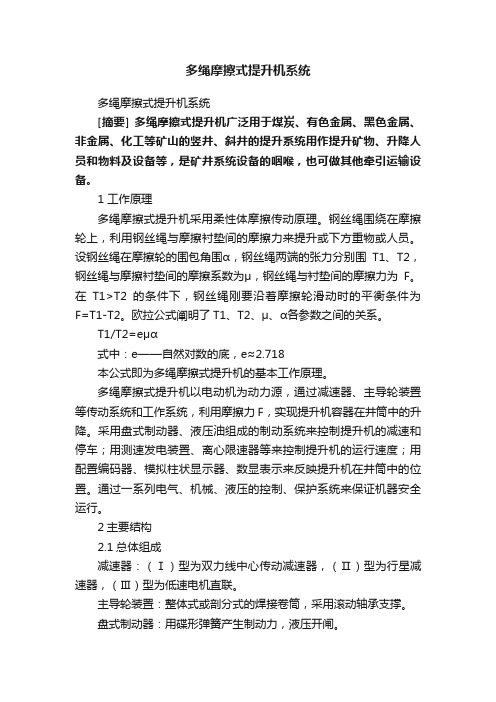 多绳摩擦式提升机系统

多绳摩擦式提升机系统

[摘要] 多绳摩擦式提升机广泛用于煤炭、有色金属、黑色金属、非金属、化工等矿山的竖井、斜井的提升系统用作提升矿物、升降人员和物料及设备等，是矿井系统设备的咽喉，也可做其他牵引运输设备。

1 工作原理

多绳摩擦式提升机采用柔性体摩擦传动原理。钢丝绳围绕在摩擦轮上，利用钢丝绳与摩擦衬垫间的摩擦力来提升或下方重物或人员。设钢丝绳在摩擦轮的围包角围α，钢丝绳两端的张力分别围 T1、T2，钢丝绳与摩擦衬垫间的摩擦系数为μ，钢丝绳与衬垫间的摩擦力为 F。在 T1>T2 的条件下，钢丝绳刚要沿着摩擦轮滑动时的平衡条件为 F=T1-T2。欧拉公式阐明了 T1、T2、μ、α各参数之间的关系。

T1/T2=eμα

式中：e——自然对数的底，e≈2.718

本公式即为多绳摩擦式提升机的基本工作原理。

多绳摩擦式提升机以电动机为动力源，通过减速器、主导轮装置等传动系统和工作系统，利用摩擦力 F，实现提升机容器在井筒中的升降。采用盘式制动器、液压油组成的制动系统来控制提升机的减速和停车；用测速发电装置、离心限速器等来控制提升机的运行速度；用配置编码器、模拟柱状显示器、数显表示来反映提升机在井筒中的位置。通过一系列电气、机械、液压的控制、保护系统来保证机器安全运行。

2 主要结构

2.1 总体组成

减速器：（Ⅰ）型为双力线中心传动减速器，（Ⅱ）型为行星减速器，（Ⅲ）型为低速电机直联。

主导轮装置：整体式或剖分式的焊接卷筒，采用滚动轴承支撑。

盘式制动器：用碟形弹簧产生制动力，液压开闸。